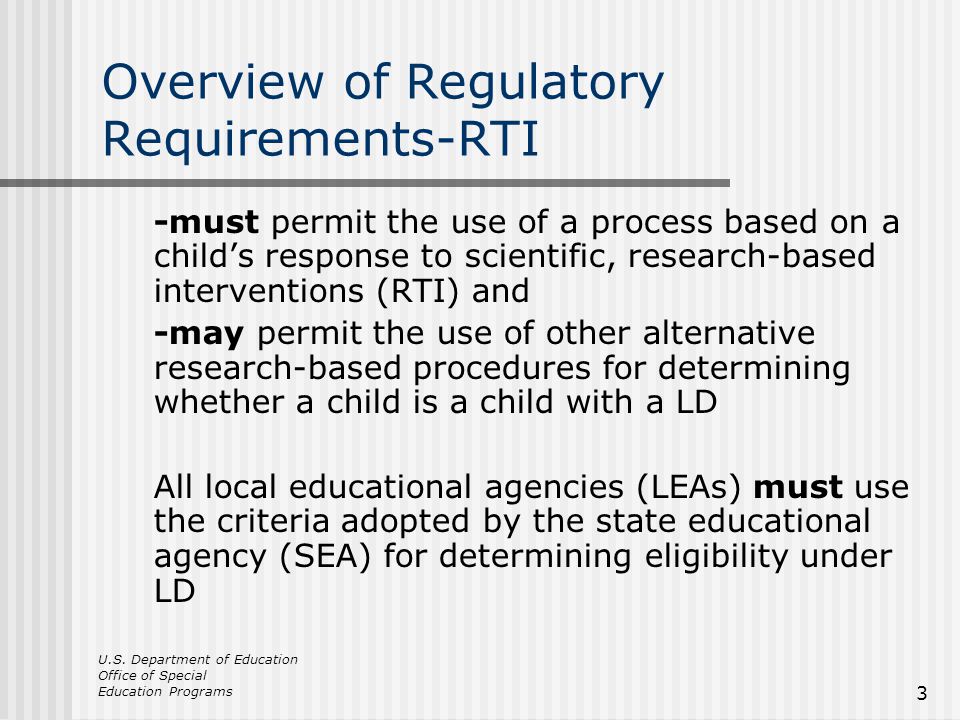 Overview of Regulatory Requirements-RTI

-must permit the use of a process based on a child's response to scientific, research-based interventions (RTI) and

-may permit the use of other alternative research-based procedures for determining whether a child is a child with a LD

All local educational agencies (LEAs) must use the criteria adopted by the state educational agency (SEA) for determining eligibility under LD

U.S. Department of Education
Office of Special
Education Programs

3